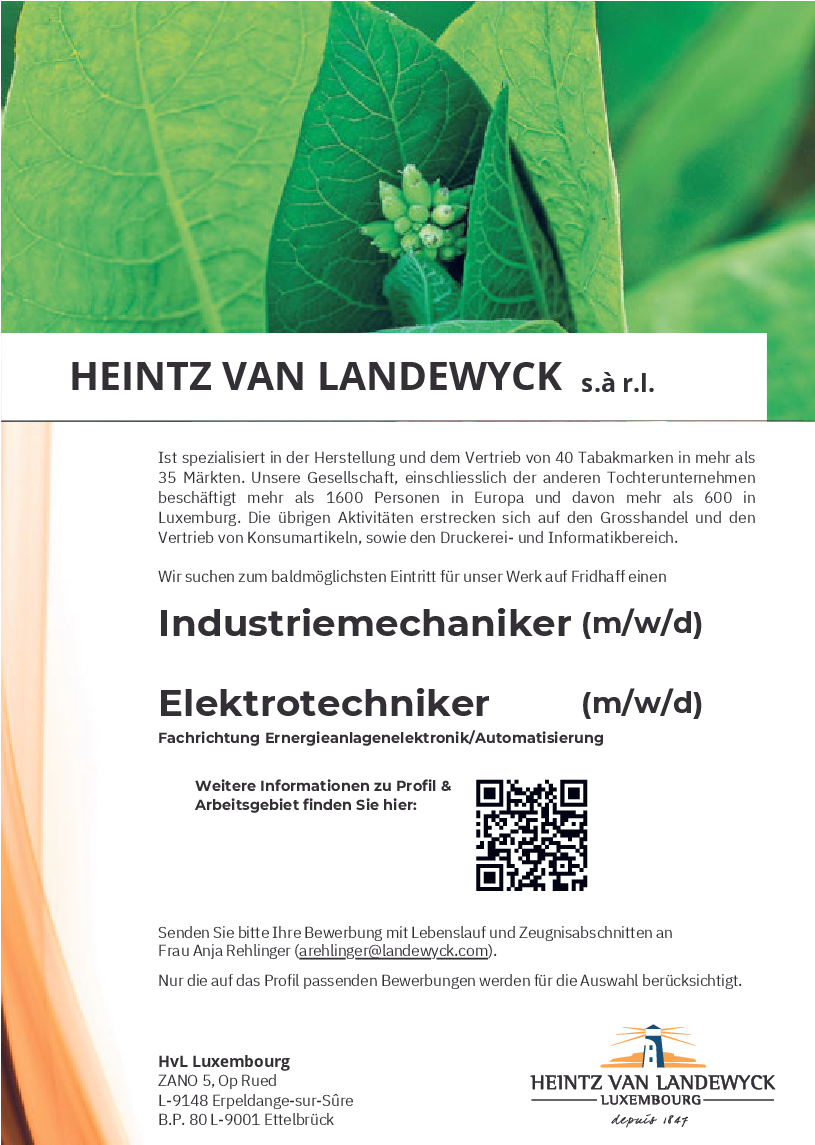 HEINTZ VAN LANDEWYCK s.à r.l.

Ist spezialisiert in der Herstellung und dem Vertrieb von 40 Tabakmarken in mehr als 35 Märkten. Unsere Gesellschaft, einschliesslich der anderen Tochterunternehmen beschäftigt mehr als 1600 Personen in Europa und davon mehr als 600 in Luxemburg. Die übrigen Aktivitäten erstrecken sich auf den Grosshandel und den Vertrieb von Konsumartikeln, sowie den Druckerei- und Informatikbereich.

Wir suchen zum baldmöglichsten Eintritt für unser Werk auf Fridhaff einen

Industriemechaniker (m/w/d)

Elektrotechniker (m/w/d)

Fachrichtung Ernergieanlagenelektronik/Automatisierung

Weitere Informationen zu Profil & Arbeitsgebiet finden Sie hier:

Senden Sie bitte Ihre Bewerbung mit Lebenslauf und Zeugnisabschnitten an Frau Anja Rehlinger (arehlinger@landewyck.com).

Nur die auf das Profil passenden Bewerbungen werden für die Auswahl berücksichtigt.

HvL Luxembourg
ZANO 5, Op Rued
L-9148 Erpeldange-sur-Sûre
B.P. 80 L-9001 Ettelbrück

HEINTZ VAN LANDEWYCK
LUXEMBOURG
depuis 1847